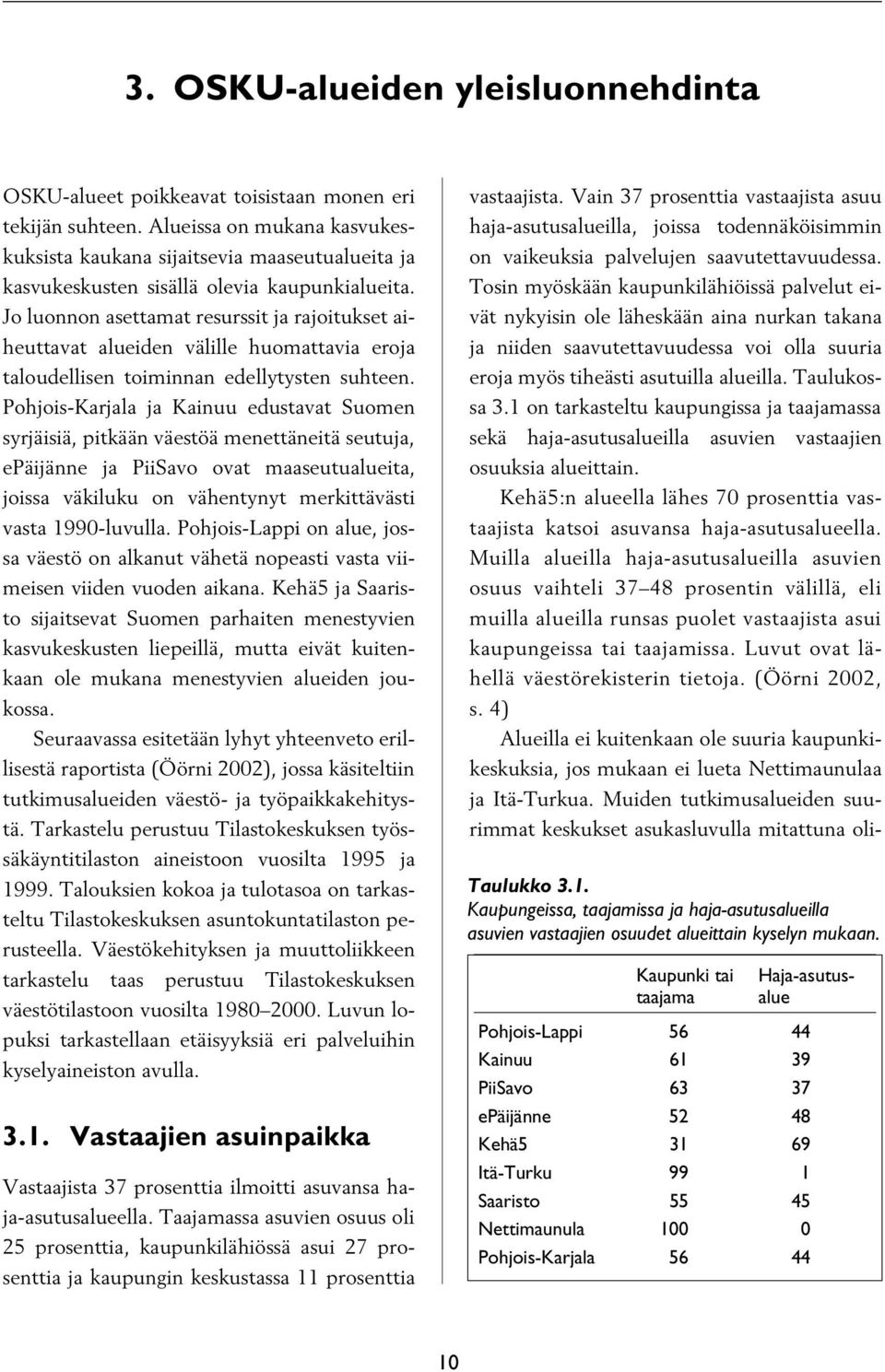 3. OSKU-alueiden yleisluonnehdinta

OSKU-alueet poikkeavat toisistaan monen eri tekijän suhteen. Alueissa on mukana kasvukeskuksista kaukana sijaitsevia maaseutualueita ja kasvukeskusten sisällä olevia kaupunkialueita. Jo luonnon asettamat resurssit ja rajoitukset aiheuttavat alueiden välille huomattavia eroja taloudellisen toiminnan edellytysten suhteen. Pohjois-Karjala ja Kainuu edustavat Suomen syrjäisiä, pitkään väestöä menettäneitä seutuja, ePäijänne ja PiiSavo ovat maaseutualueita, joissa väkiluku on vähentynyt merkittävästi vasta 1990-luvulla. Pohjois-Lappi on alue, jossa väestö on alkanut vähetä nopeasti vasta viimeisen viiden vuoden aikana. Kehä5 ja Saaristo sijaitsevat Suomen parhaiten menestyvien kasvukeskusten liepeillä, mutta eivät kuitenkaan ole mukana menestyvien alueiden joukossa.

Seuraavassa esitetään lyhyt yhteenveto erillisestä raportista (Öörni 2002), jossa käsiteltiin tutkimusalueiden väestö- ja työpaikkakehitystä. Tarkastelu perustuu Tilastokeskuksen työssäkäyntitilaston aineistoon vuosilta 1995 ja 1999. Talouksien kokoa ja tulotasoa on tarkasteltu Tilastokeskuksen asuntokuntatilaston perusteella. Väestökehityksen ja muuttoliikkeen tarkastelu taas perustuu Tilastokeskuksen väestötilastoon vuosilta 1980–2000. Luvun lopuksi tarkastellaan etäisyyksiä eri palveluihin kyselyaineiston avulla.

3.1. Vastaajien asuinpaikka

Vastaajista 37 prosenttia ilmoitti asuvansa haja-asutusalueella. Taajamassa asuvien osuus oli 25 prosenttia, kaupunkilähiössä asui 27 prosenttia ja kaupungin keskustassa 11 prosenttia vastaajista. Vain 37 prosenttia vastaajista asuu haja-asutusalueilla, joissa todennäköisimmin on vaikeuksia palvelujen saavutettavuudessa. Tosin myöskään kaupunkilähiöissä palvelut eivät nykyisin ole läheskään aina nurkan takana ja niiden saavutettavuudessa voi olla suuria eroja myös tiheästi asutuilla alueilla. Taulukossa 3.1 on tarkasteltu kaupungissa ja taajamassa sekä haja-asutusalueilla asuvien vastaajien osuuksia alueittain.

Kehä5:n alueella lähes 70 prosenttia vastaajista katsoi asuvansa haja-asutusalueella. Muilla alueilla haja-asutusalueilla asuvien osuus vaihteli 37–48 prosentin välillä, eli muilla alueilla runsas puolet vastaajista asui kaupungeissa tai taajamissa. Luvut ovat lähellä väestörekisterin tietoja. (Öörni 2002, s. 4)

Alueilla ei kuitenkaan ole suuria kaupunkikeskuksia, jos mukaan ei lueta Nettimaunulaa ja Itä-Turkua. Muiden tutkimusalueiden suurimmat keskukset asukasluvulla mitattuna oli-

Taulukko 3.1.
Kaupungeissa, taajamissa ja haja-asutusalueilla asuvien vastaajien osuudet alueittain kyselyn mukaan.

| | Kaupunki tai taajama | Haja-asutusalue |
|---|---|---|
| Pohjois-Lappi | 56 | 44 |
| Kainuu | 61 | 39 |
| PiiSavo | 63 | 37 |
| ePäijänne | 52 | 48 |
| Kehä5 | 31 | 69 |
| Itä-Turku | 99 | 1 |
| Saaristo | 55 | 45 |
| Nettimaunula | 100 | 0 |
| Pohjois-Karjala | 56 | 44 |

10